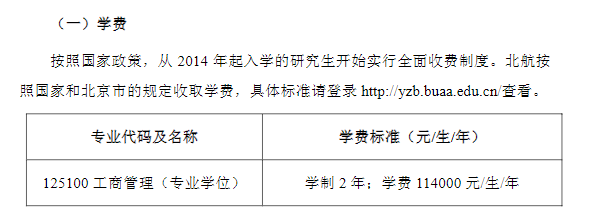 （一）学费

按照国家政策，从 2014 年起入学的研究生开始实行全面收费制度。北航按照国家和北京市的规定收取学费，具体标准请登录 http://yzb.buaa.edu.cn/查看。

| 专业代码及名称 | 学费标准（元/生/年） |
|---|---|
| 125100 工商管理（专业学位） | 学制 2 年；学费 114000 元/生/年 |